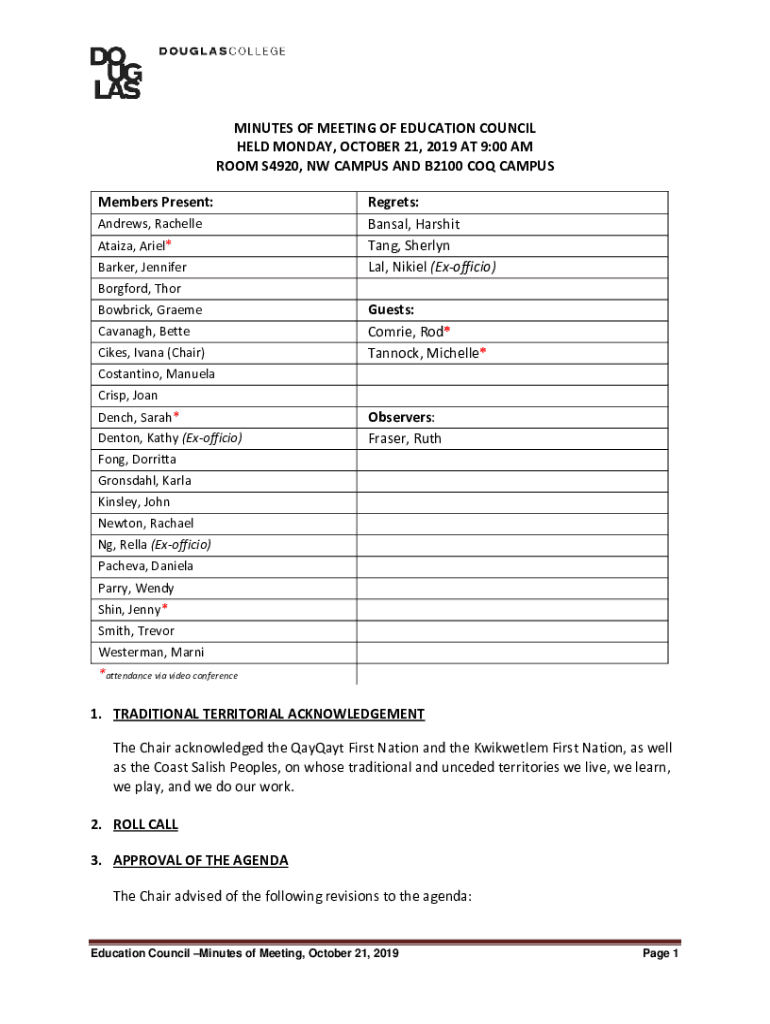 DOUGLAS
DOUGLASCOLLEGE

MINUTES OF MEETING OF EDUCATION COUNCIL
HELD MONDAY, OCTOBER 21, 2019 AT 9:00 AM
ROOM S4920, NW CAMPUS AND B2100 COQ CAMPUS

| Members Present: | Regrets: |
|---|---|
| Andrews, Rachelle | Bansal, Harshit |
| Ataiza, Ariel* | Tang, Sherlyn |
| Barker, Jennifer | Lal, Nikiel (Ex-officio) |
| Borgford, Thor | |
| Bowbrick, Graeme | Guests: |
| Cavanagh, Bette | Comrie, Rod* |
| Cikes, Ivana (Chair) | Tannock, Michelle* |
| Costantino, Manuela | |
| Crisp, Joan | |
| Dench, Sarah* | Observers: |
| Denton, Kathy (Ex-officio) | Fraser, Ruth |
| Fong, Dorritta | |
| Gronsdahl, Karla | |
| Kinsley, John | |
| Newton, Rachael | |
| Ng, Rella (Ex-officio) | |
| Pacheva, Daniela | |
| Parry, Wendy | |
| Shin, Jenny* | |
| Smith, Trevor | |
| Westerman, Marni | |
| *attendance via video conference | |

1. TRADITIONAL TERRITORIAL ACKNOWLEDGEMENT

The Chair acknowledged the QayQayt First Nation and the Kwikwetlem First Nation, as well as the Coast Salish Peoples, on whose traditional and unceded territories we live, we learn, we play, and we do our work.

2. ROLL CALL

3. APPROVAL OF THE AGENDA

The Chair advised of the following revisions to the agenda:

Education Council –Minutes of Meeting, October 21, 2019
Page 1